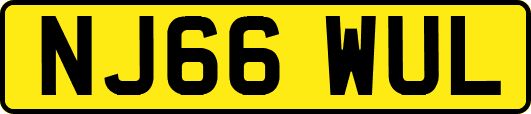 NJ66 WUL